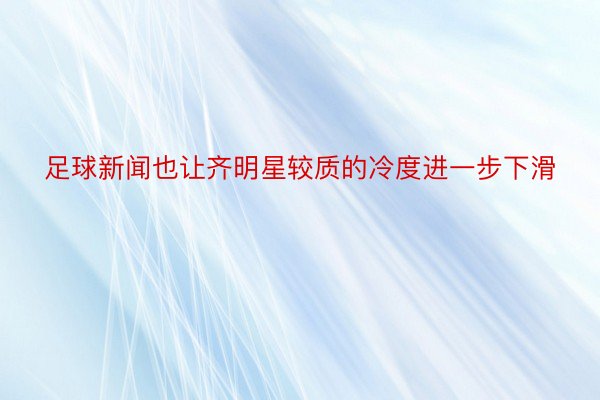 足球新闻也让齐明星较质的冷度进一步下滑